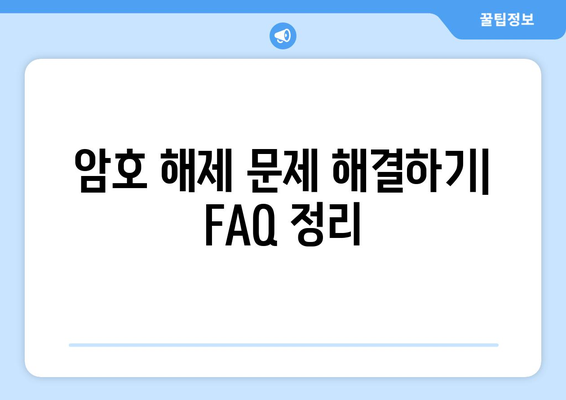 꿀팁정보

암호 해제 문제 해결하기| FAQ 정리